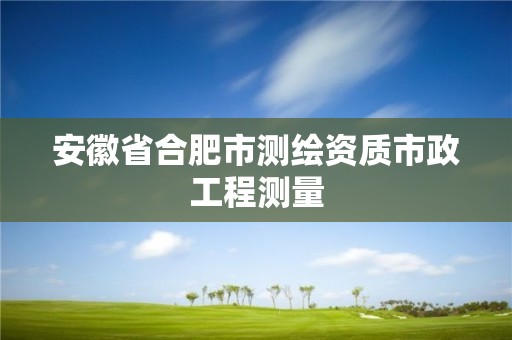 安徽省合肥市测绘资质市政工程测量